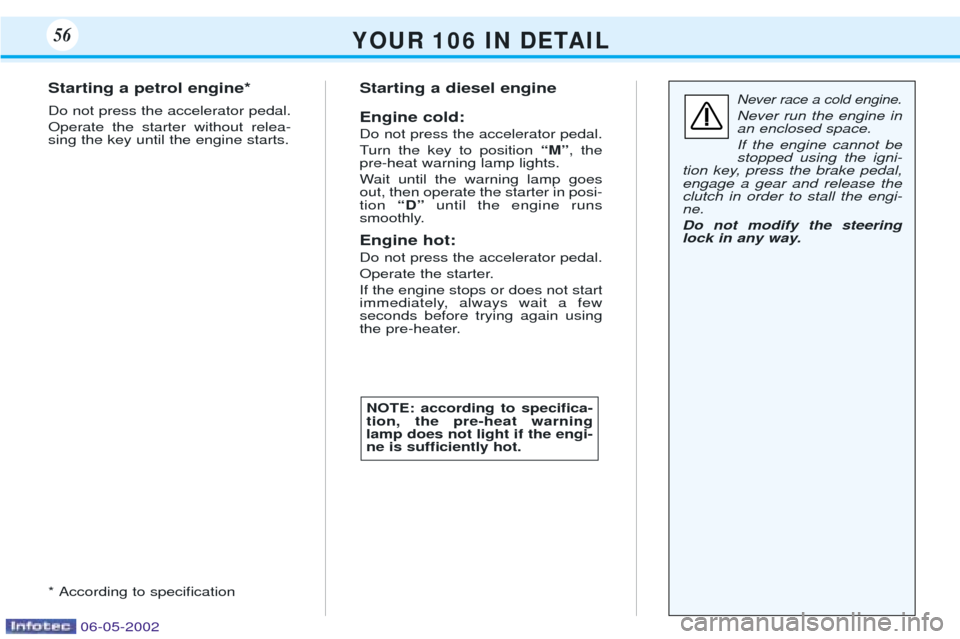 56

YOUR 106 IN DETAIL

Starting a petrol engine*

Do not press the accelerator pedal.

Operate the starter without releasing the key until the engine starts.

* According to specification

Starting a diesel engine

Engine cold:

Do not press the accelerator pedal.

Turn the key to position "M", the pre-heat warning lamp lights.

Wait until the warning lamp goes out, then operate the starter in position "D" until the engine runs smoothly.

Engine hot:

Do not press the accelerator pedal.

Operate the starter.

If the engine stops or does not start immediately, always wait a few seconds before trying again using the pre-heater.

NOTE: according to specification, the pre-heat warning lamp does not light if the engine is sufficiently hot.

Never race a cold engine.

Never run the engine in an enclosed space.

If the engine cannot be stopped using the ignition key, press the brake pedal, engage a gear and release the clutch in order to stall the engine.

Do not modify the steering lock in any way.

Infotec 06-05-2002

carmanualsonline.info